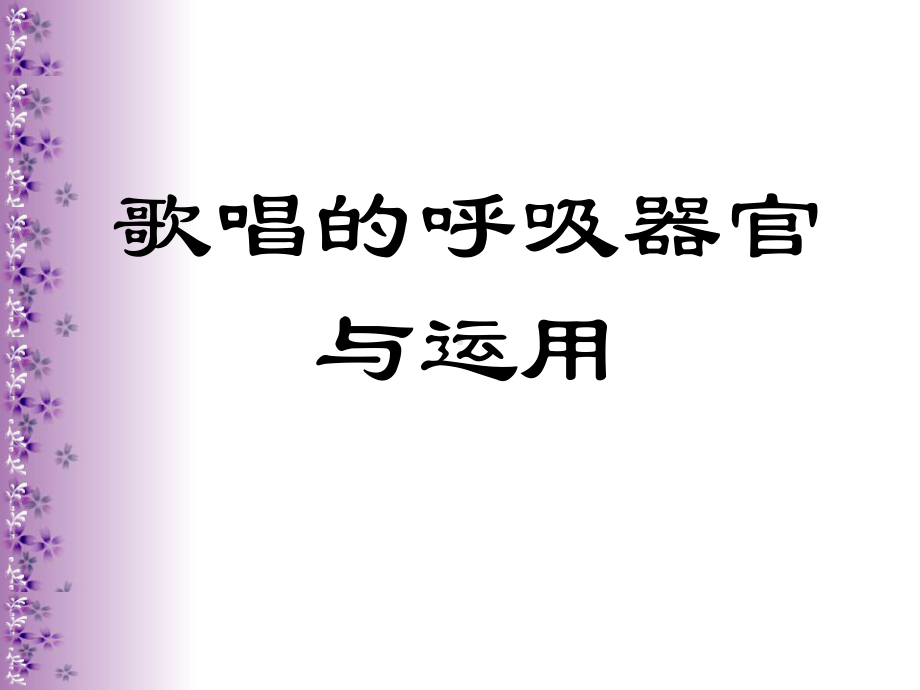 歌唱的呼吸器官与运用